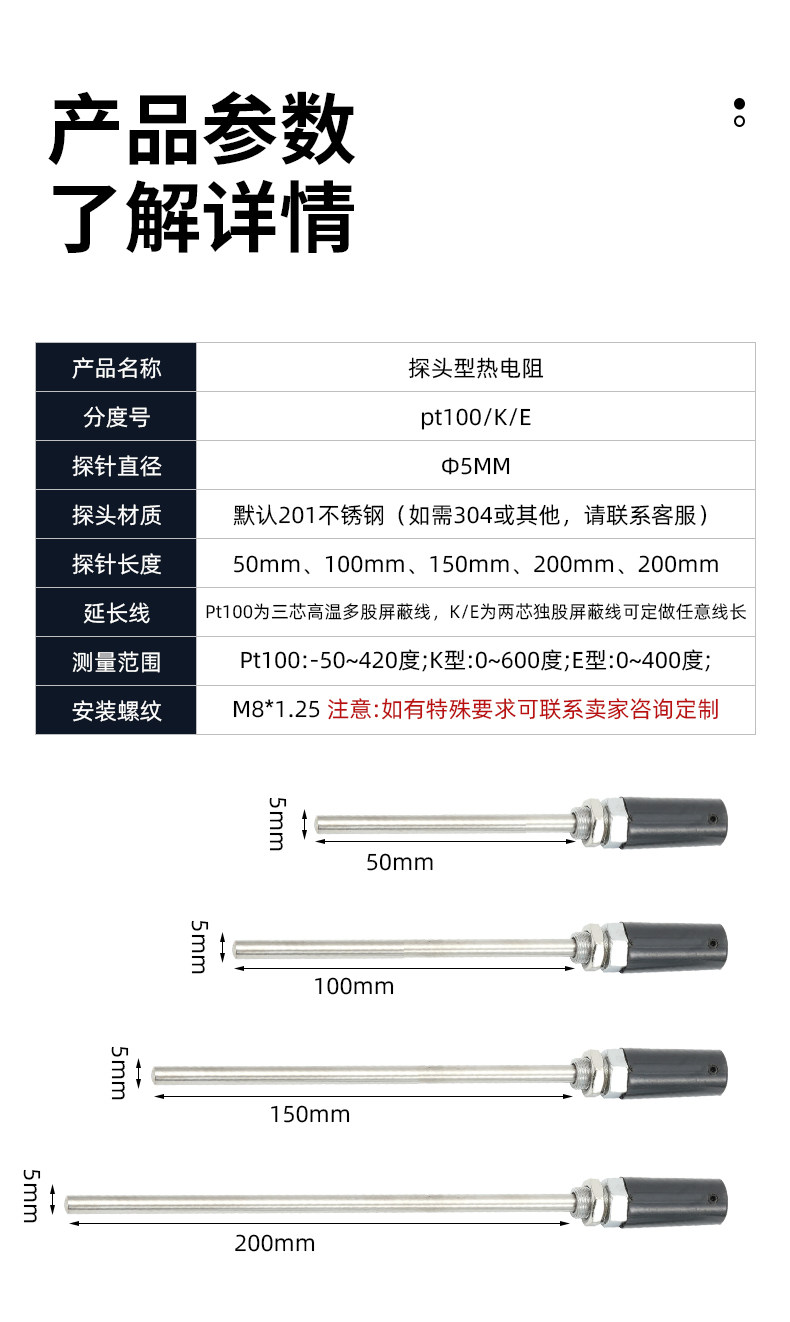 产品参数
了解详情

| 产品名称 | 探头型热电阻 |
|---|---|
| 分度号 | pt100/K/E |
| 探针直径 | Φ5MM |
| 探头材质 | 默认201不锈钢（如需304或其他，请联系客服） |
| 探针长度 | 50mm、100mm、150mm、200mm、200mm |
| 延长线 | Pt100为三芯高温多股屏蔽线，K/E为两芯独股屏蔽线可定做任意线长 |
| 测量范围 | Pt100:-50~420度;K型:0~600度;E型:0~400度; |
| 安装螺纹 | M8*1.25 注意:如有特殊要求可联系卖家咨询定制 |

5mm
50mm

5mm
100mm

5mm
150mm

5mm
200mm